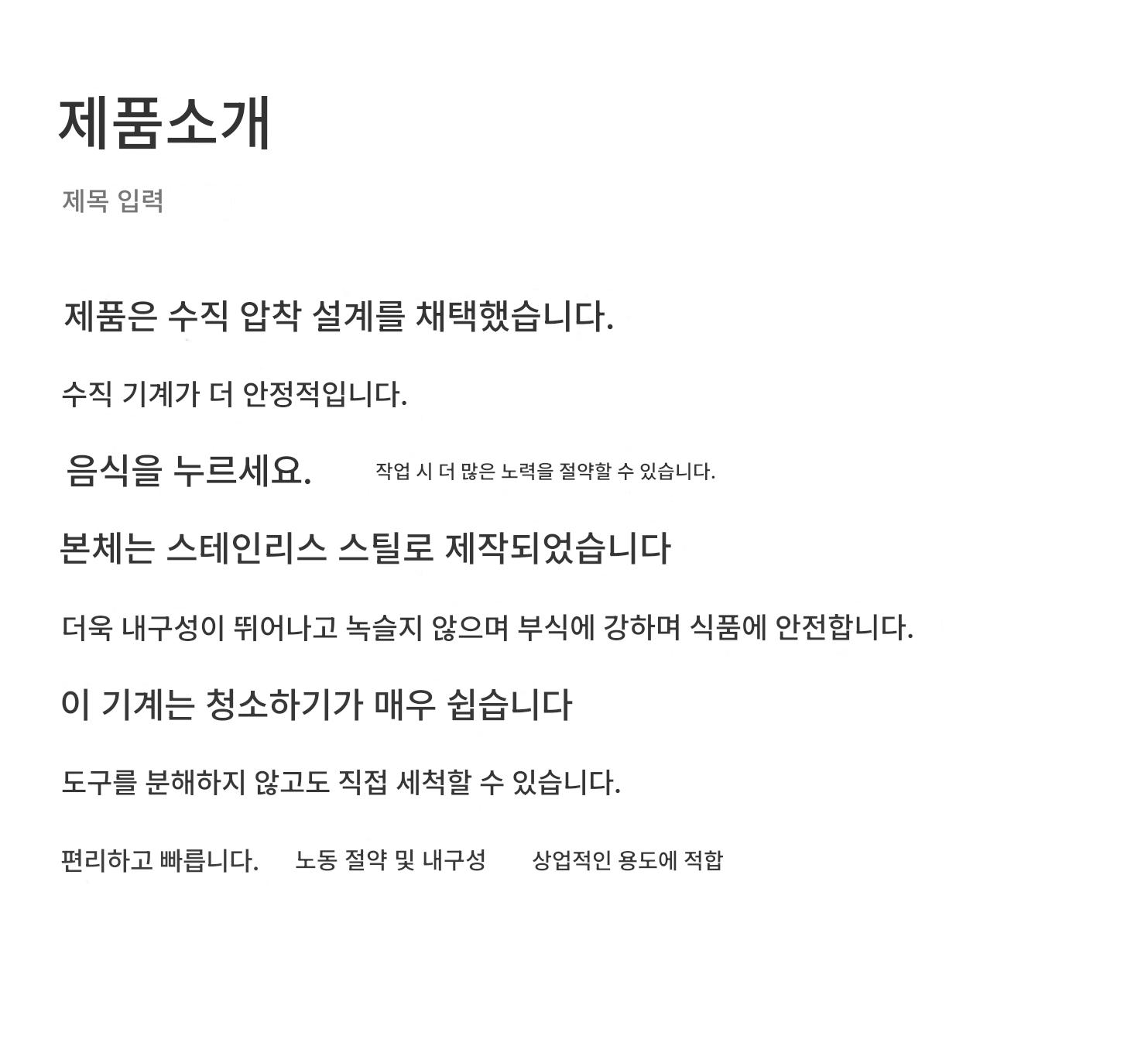 제품소개

제목 입력

제품은 수직 압착 설계를 채택했습니다.

수직 기계가 더 안정적입니다.

음식을 누르세요.

작업 시 더 많은 노력을 절약할 수 있습니다.

본체는 스테인리스 스틸로 제작되었습니다

더욱 내구성이 뛰어나고 녹슬지 않으며 부식에 강하며 식품에 안전합니다.

이 기계는 청소하기가 매우 쉽습니다

도구를 분해하지 않고도 직접 세척할 수 있습니다.

편리하고 빠릅니다.

노동 절약 및 내구성

상업적인 용도에 적합